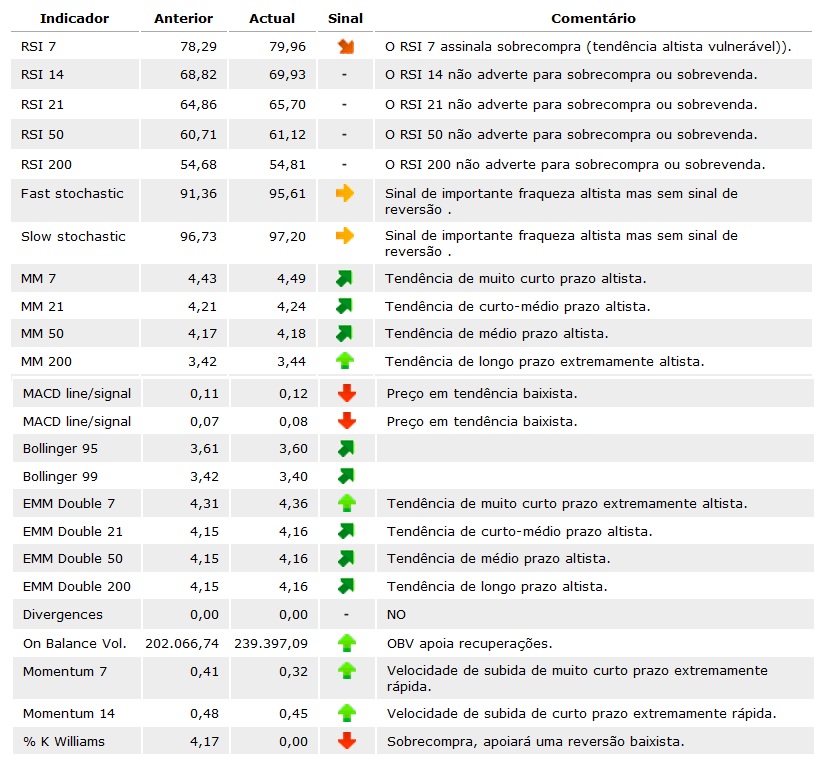 | Indicador | Anterior | Actual | Sinal | Comentário |
|---|---|---|---|---|
| RSI 7 | 78,29 | 79,96 | | O RSI 7 assinala sobrecompra (tendência altista vulnerável)). |
| RSI 14 | 68,82 | 69,93 | - | O RSI 14 não adverte para sobrecompra ou sobrevenda. |
| RSI 21 | 64,86 | 65,70 | - | O RSI 21 não adverte para sobrecompra ou sobrevenda. |
| RSI 50 | 60,71 | 61,12 | - | O RSI 50 não adverte para sobrecompra ou sobrevenda. |
| RSI 200 | 54,68 | 54,81 | - | O RSI 200 não adverte para sobrecompra ou sobrevenda. |
| Fast stochastic | 91,36 | 95,61 | | Sinal de importante fraqueza altista mas sem sinal de reversão . |
| Slow stochastic | 96,73 | 97,20 | | Sinal de importante fraqueza altista mas sem sinal de reversão . |
| MM 7 | 4,43 | 4,49 | | Tendência de muito curto prazo altista. |
| MM 21 | 4,21 | 4,24 | | Tendência de curto-médio prazo altista. |
| MM 50 | 4,17 | 4,18 | | Tendência de médio prazo altista. |
| MM 200 | 3,42 | 3,44 | | Tendência de longo prazo extremamente altista. |
| MACD line/signal | 0,11 | 0,12 | | Preço em tendência baixista. |
| MACD line/signal | 0,07 | 0,08 | | Preço em tendência baixista. |
| Bollinger 95 | 3,61 | 3,60 | | |
| Bollinger 99 | 3,42 | 3,40 | | |
| EMM Double 7 | 4,31 | 4,36 | | Tendência de muito curto prazo extremamente altista. |
| EMM Double 21 | 4,15 | 4,16 | | Tendência de curto-médio prazo altista. |
| EMM Double 50 | 4,15 | 4,16 | | Tendência de médio prazo altista. |
| EMM Double 200 | 4,15 | 4,16 | | Tendência de longo prazo altista. |
| Divergences | 0,00 | 0,00 | - | NO |
| On Balance Vol. | 202.066,74 | 239.397,09 | | OBV apoia recuperações. |
| Momentum 7 | 0,41 | 0,32 | | Velocidade de subida de muito curto prazo extremamente rápida. |
| Momentum 14 | 0,48 | 0,45 | | Velocidade de subida de curto prazo extremamente rápida. |
| % K Williams | 4,17 | 0,00 | | Sobrecompra, apoiará uma reversão baixista. |